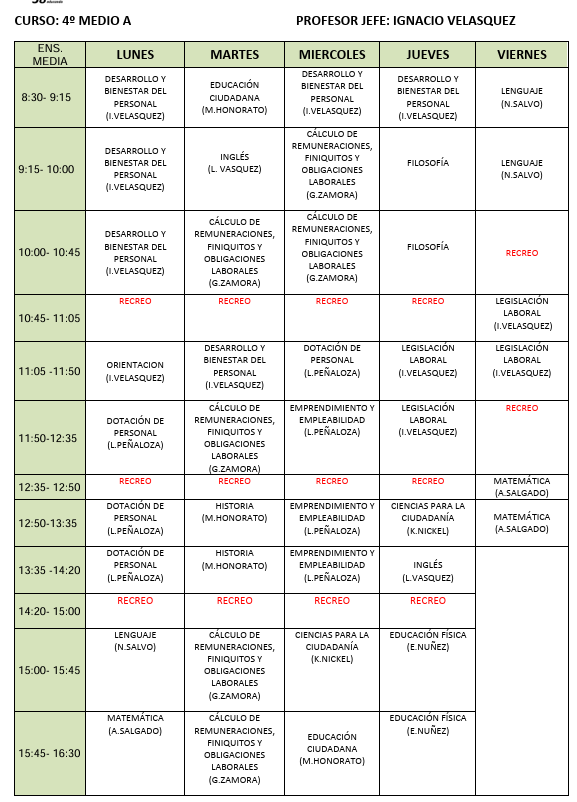 CURSO: 4º MEDIO A PROFESOR JEFE: IGNACIO VELASQUEZ

| ENS. MEDIA | LUNES | MARTES | MIERCOLES | JUEVES | VIERNES |
|---|---|---|---|---|---|
| 8:30- 9:15 | DESARROLLO Y BIENESTAR DEL PERSONAL (I.VELASQUEZ) | EDUCACIÓN CIUDADANA (M.HONORATO) | DESARROLLO Y BIENESTAR DEL PERSONAL (I.VELASQUEZ) | DESARROLLO Y BIENESTAR DEL PERSONAL (I.VELASQUEZ) | LENGUAJE (N.SALVO) |
| 9:15- 10:00 | DESARROLLO Y BIENESTAR DEL PERSONAL (I.VELASQUEZ) | INGLÉS (L. VASQUEZ) | CÁLCULO DE REMUNERACIONES, FINIQUITOS Y OBLIGACIONES LABORALES (G.ZAMORA) | FILOSOFÍA | LENGUAJE (N.SALVO) |
| 10:00- 10:45 | DESARROLLO Y BIENESTAR DEL PERSONAL (I.VELASQUEZ) | CÁLCULO DE REMUNERACIONES, FINIQUITOS Y OBLIGACIONES LABORALES (G.ZAMORA) | CÁLCULO DE REMUNERACIONES, FINIQUITOS Y OBLIGACIONES LABORALES (G.ZAMORA) | FILOSOFÍA | RECREO |
| 10:45- 11:05 | RECREO | RECREO | RECREO | RECREO | LEGISLACIÓN LABORAL (I.VELASQUEZ) |
| 11:05 -11:50 | ORIENTACION (I.VELASQUEZ) | DESARROLLO Y BIENESTAR DEL PERSONAL (I.VELASQUEZ) | DOTACIÓN DE PERSONAL (L.PEÑALOZA) | LEGISLACIÓN LABORAL (I.VELASQUEZ) | LEGISLACIÓN LABORAL (I.VELASQUEZ) |
| 11:50-12:35 | DOTACIÓN DE PERSONAL (L.PEÑALOZA) | CÁLCULO DE REMUNERACIONES, FINIQUITOS Y OBLIGACIONES LABORALES (G.ZAMORA) | EMPRENDIMIENTO Y EMPLEABILIDAD (L.PEÑALOZA) | LEGISLACIÓN LABORAL (I.VELASQUEZ) | RECREO |
| 12:35- 12:50 | RECREO | RECREO | RECREO | RECREO | MATEMÁTICA (A.SALGADO) |
| 12:50-13:35 | DOTACIÓN DE PERSONAL (L.PEÑALOZA) | HISTORIA (M.HONORATO) | EMPRENDIMIENTO Y EMPLEABILIDAD (L.PEÑALOZA) | CIENCIAS PARA LA CIUDADANÍA (K.NICKEL) | MATEMÁTICA (A.SALGADO) |
| 13:35 -14:20 | DOTACIÓN DE PERSONAL (L.PEÑALOZA) | HISTORIA (M.HONORATO) | EMPRENDIMIENTO Y EMPLEABILIDAD (L.PEÑALOZA) | INGLÉS (L.VASQUEZ) | |
| 14:20- 15:00 | RECREO | RECREO | RECREO | RECREO | |
| 15:00- 15:45 | LENGUAJE (N.SALVO) | CÁLCULO DE REMUNERACIONES, FINIQUITOS Y OBLIGACIONES LABORALES (G.ZAMORA) | CIENCIAS PARA LA CIUDADANÍA (K.NICKEL) | EDUCACIÓN FÍSICA (E.NUÑEZ) | |
| 15:45- 16:30 | MATEMÁTICA (A.SALGADO) | CÁLCULO DE REMUNERACIONES, FINIQUITOS Y OBLIGACIONES LABORALES (G.ZAMORA) | EDUCACIÓN CIUDADANA (M.HONORATO) | EDUCACIÓN FÍSICA (E.NUÑEZ) | |